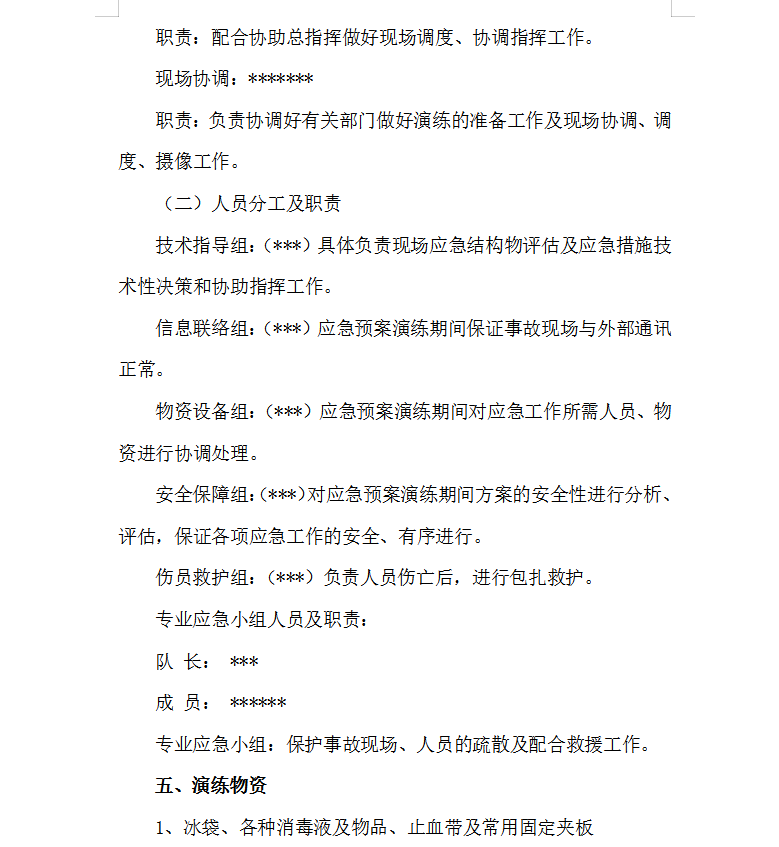 职责：配合协助总指挥做好现场调度、协调指挥工作。

现场协调：*******

职责：负责协调好有关部门做好演练的准备工作及现场协调、调度、摄像工作。

（二）人员分工及职责

技术指导组：（***）具体负责现场应急结构物评估及应急措施技术性决策和协助指挥工作。

信息联络组：（***）应急预案演练期间保证事故现场与外部通讯正常。

物资设备组：（***）应急预案演练期间对应急工作所需人员、物资进行协调处理。

安全保障组：（***）对应急预案演练期间方案的安全性进行分析、评估，保证各项应急工作的安全、有序进行。

伤员救护组：（***）负责人员伤亡后，进行包扎救护。

专业应急小组人员及职责：

队 长： ***

成 员： ******

专业应急小组：保护事故现场、人员的疏散及配合救援工作。

五、演练物资

1、冰袋、各种消毒液及物品、止血带及常用固定夹板